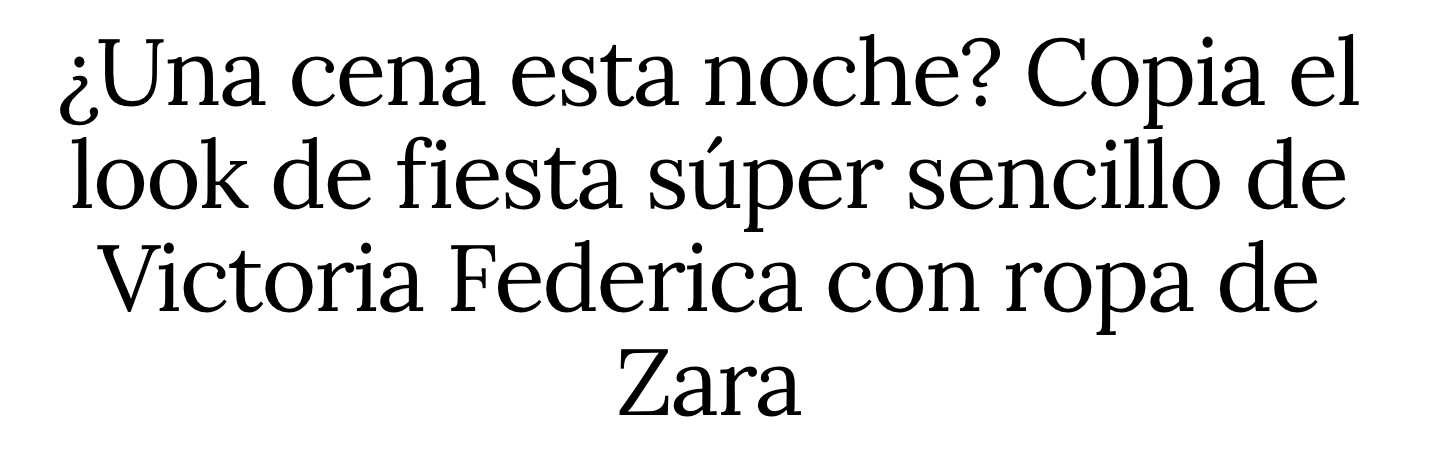 ¿Una cena esta noche? Copia el look de fiesta súper sencillo de Victoria Federica con ropa de Zara